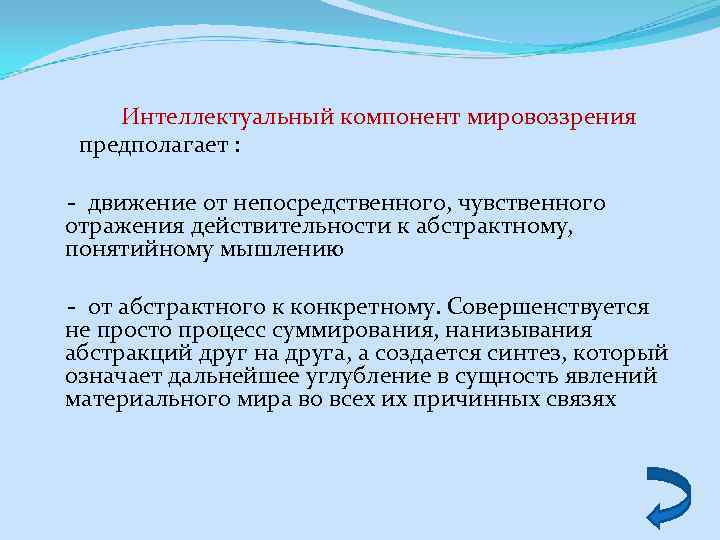 Интеллектуальный компонент мировоззрения предполагает :

- движение от непосредственного, чувственного отражения действительности к абстрактному, понятийному мышлению

- от абстрактного к конкретному. Совершенствуется не просто процесс суммирования, нанизывания абстракций друг на друга, а создается синтез, который означает дальнейшее углубление в сущность явлений материального мира во всех их причинных связях